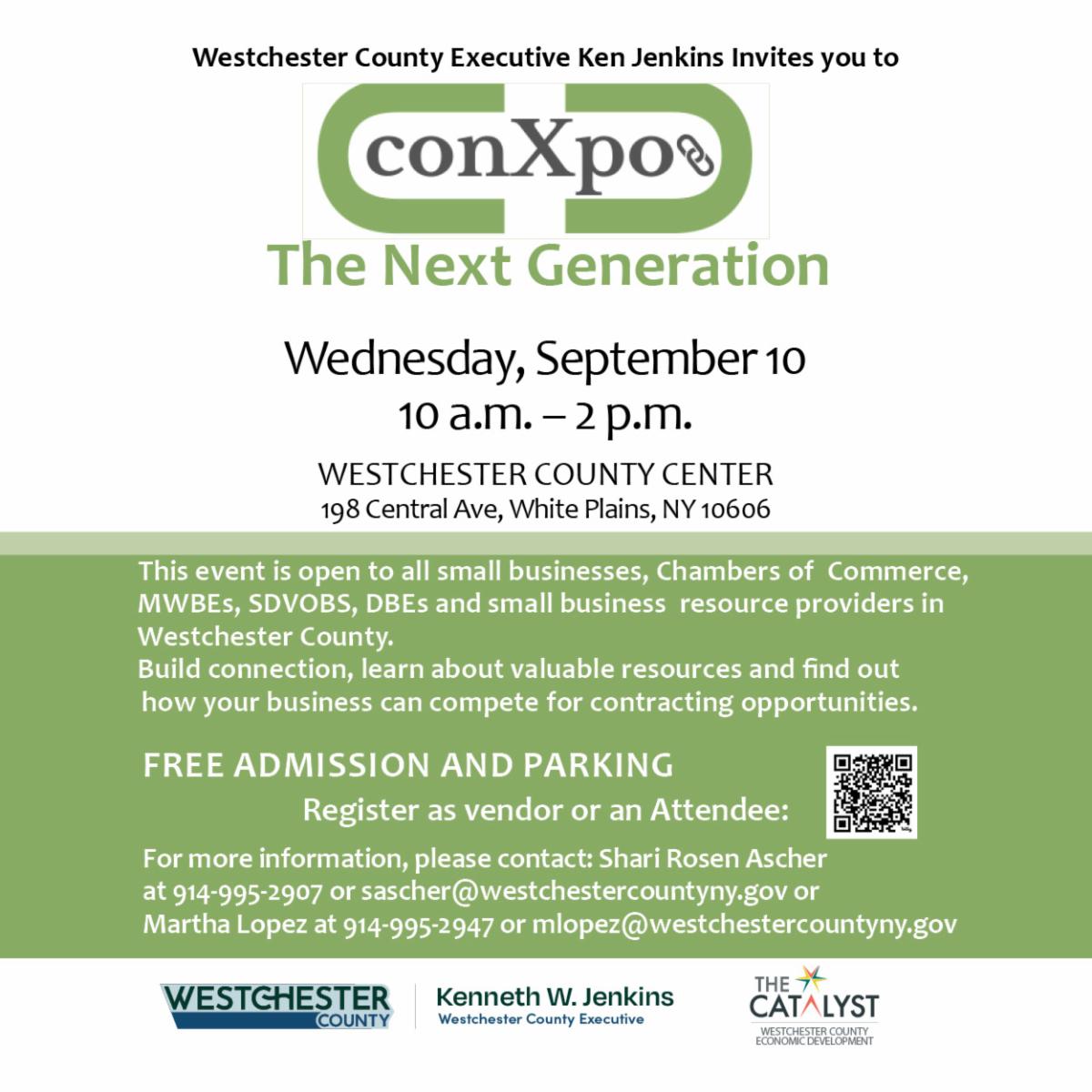 Westchester County Executive Ken Jenkins Invites you to

conXpo

The Next Generation

Wednesday, September 10
10 a.m. – 2 p.m.

WESTCHESTER COUNTY CENTER
198 Central Ave, White Plains, NY 10606

This event is open to all small businesses, Chambers of Commerce, MWBEs, SDVOBS, DBEs and small business resource providers in Westchester County.
Build connection, learn about valuable resources and find out how your business can compete for contracting opportunities.

FREE ADMISSION AND PARKING

Register as vendor or an Attendee:

For more information, please contact: Shari Rosen Ascher at 914-995-2907 or sascher@westchestercountyny.gov or Martha Lopez at 914-995-2947 or mlopez@westchestercountyny.gov

WESTCHESTER
COUNTY

Kenneth W. Jenkins
Westchester County Executive

THE
CATALYST
WESTCHESTER COUNTY
ECONOMIC DEVELOPMENT